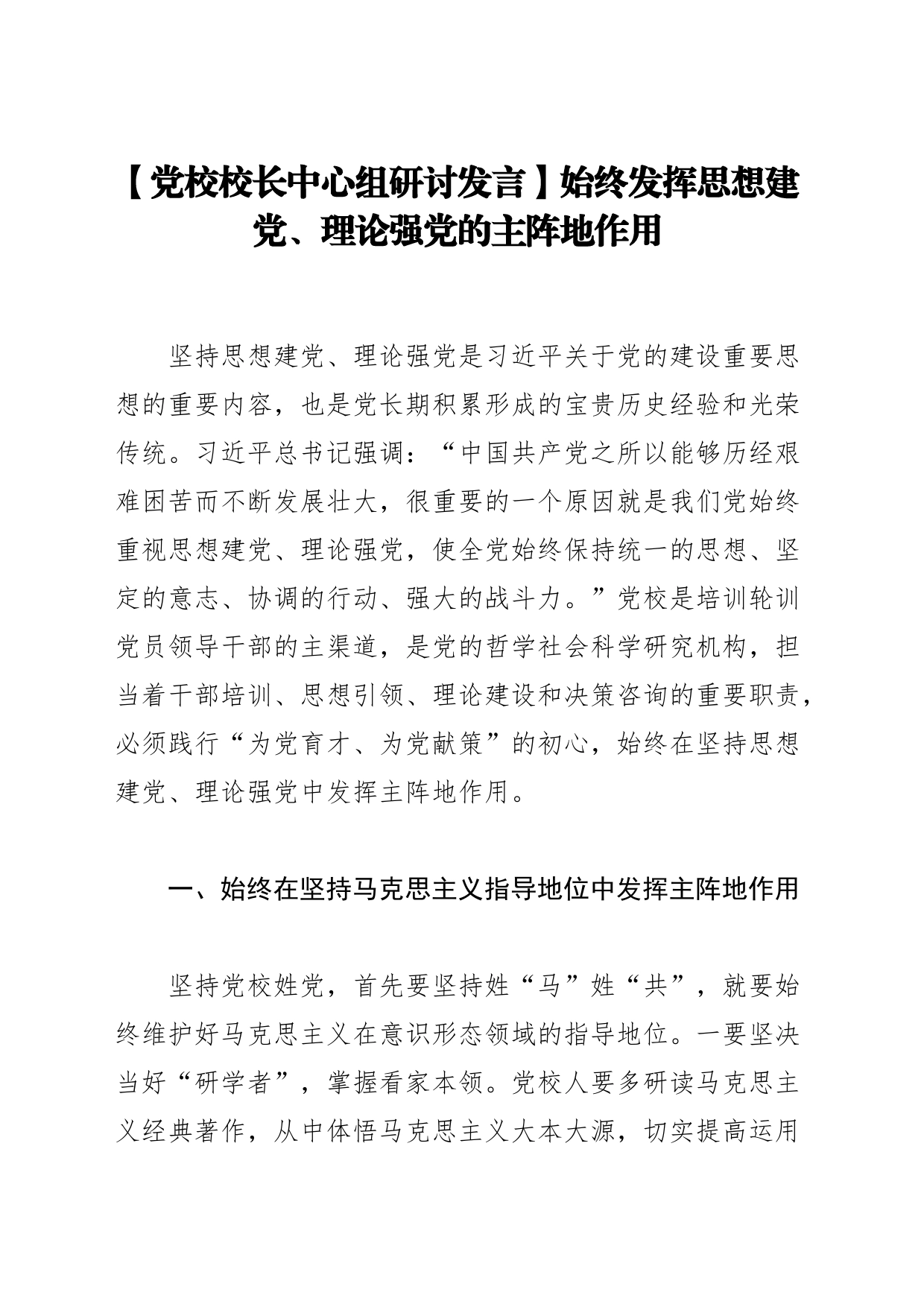 【党校校长中心组研讨发言】始终发挥思想建党、理论强党的主阵地作用

坚持思想建党、理论强党是习近平关于党的建设重要思想的重要内容，也是党长期积累形成的宝贵历史经验和光荣传统。习近平总书记强调：“中国共产党之所以能够历经艰难困苦而不断发展壮大，很重要的一个原因就是我们党始终重视思想建党、理论强党，使全党始终保持统一的思想、坚定的意志、协调的行动、强大的战斗力。”党校是培训轮训党员领导干部的主渠道，是党的哲学社会科学研究机构，担当着干部培训、思想引领、理论建设和决策咨询的重要职责，必须践行“为党育才、为党献策”的初心，始终在坚持思想建党、理论强党中发挥主阵地作用。

一、始终在坚持马克思主义指导地位中发挥主阵地作用

坚持党校姓党，首先要坚持姓“马”姓“共”，就要始终维护好马克思主义在意识形态领域的指导地位。一要坚决当好“研学者”，掌握看家本领。党校人要多研读马克思主义经典著作，从中体悟马克思主义大本大源，切实提高运用